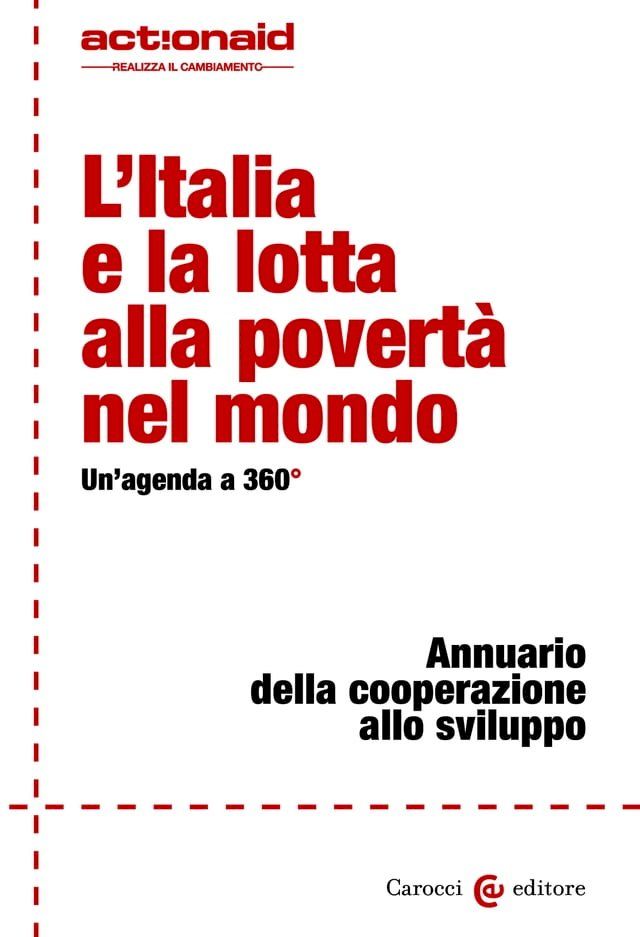 act!onaid
REALIZZA IL CAMBIAMENTO

L'Italia e la lotta alla povertà nel mondo

Un'agenda a 360°

Annuario della cooperazione allo sviluppo

Carocci editore